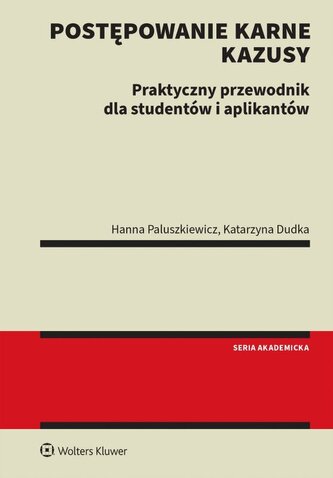 POSTĘPOWANIE KARNE
KAZUSY

Praktyczny przewodnik
dla studentów i aplikantów

Hanna Paluszkiewicz, Katarzyna Dudka

SERIA AKADEMICKA

Wolters Kluwer